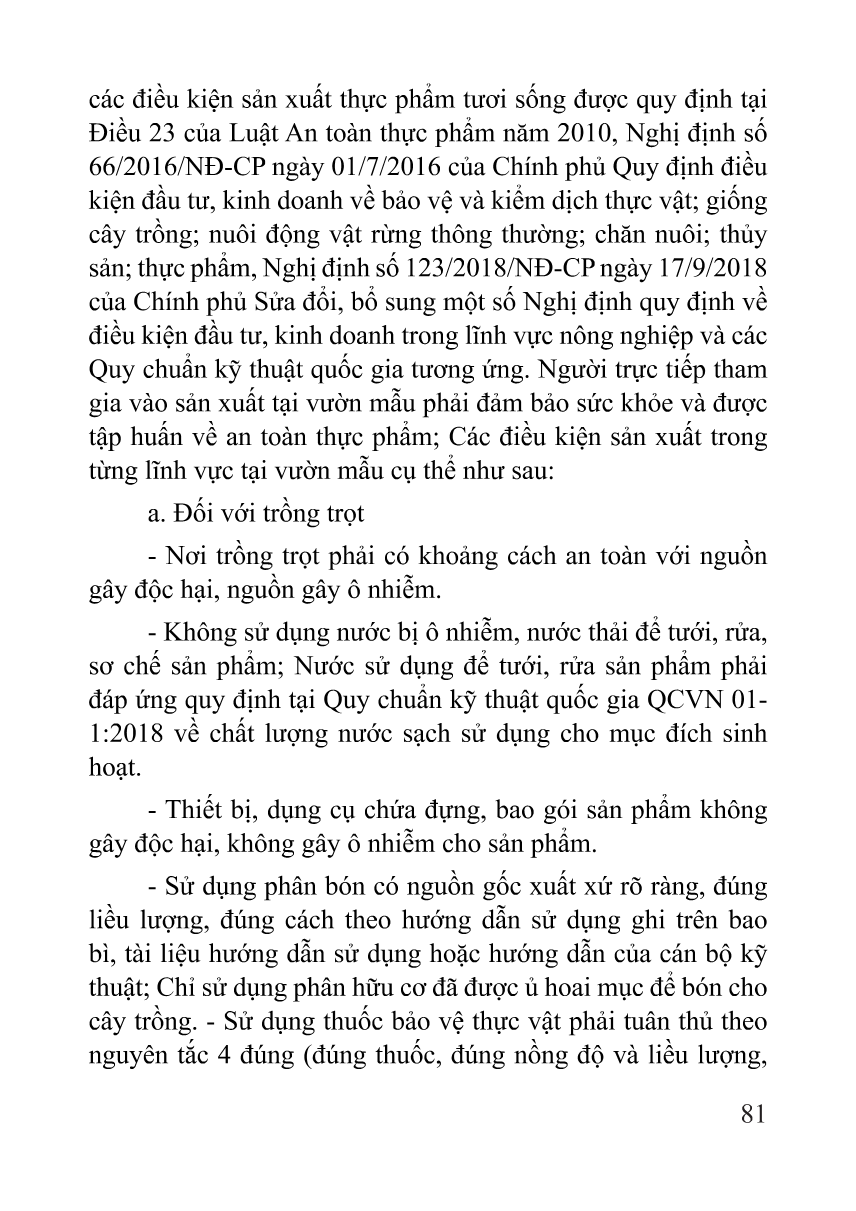 các điều kiện sản xuất thực phẩm tươi sống được quy định tại Điều 23 của Luật An toàn thực phẩm năm 2010, Nghị định số 66/2016/NĐ-CP ngày 01/7/2016 của Chính phủ Quy định điều kiện đầu tư, kinh doanh về bảo vệ và kiểm dịch thực vật; giống cây trồng; nuôi động vật rừng thông thường; chăn nuôi; thủy sản; thực phẩm, Nghị định số 123/2018/NĐ-CP ngày 17/9/2018 của Chính phủ Sửa đổi, bổ sung một số Nghị định quy định về điều kiện đầu tư, kinh doanh trong lĩnh vực nông nghiệp và các Quy chuẩn kỹ thuật quốc gia tương ứng. Người trực tiếp tham gia vào sản xuất tại vườn mẫu phải đảm bảo sức khỏe và được tập huấn về an toàn thực phẩm; Các điều kiện sản xuất trong từng lĩnh vực tại vườn mẫu cụ thể như sau:

a. Đối với trồng trọt

- Nơi trồng trọt phải có khoảng cách an toàn với nguồn gây độc hại, nguồn gây ô nhiễm.

- Không sử dụng nước bị ô nhiễm, nước thải để tưới, rửa, sơ chế sản phẩm; Nước sử dụng để tưới, rửa sản phẩm phải đáp ứng quy định tại Quy chuẩn kỹ thuật quốc gia QCVN 01-1:2018 về chất lượng nước sạch sử dụng cho mục đích sinh hoạt.

- Thiết bị, dụng cụ chứa đựng, bao gói sản phẩm không gây độc hại, không gây ô nhiễm cho sản phẩm.

- Sử dụng phân bón có nguồn gốc xuất xứ rõ ràng, đúng liều lượng, đúng cách theo hướng dẫn sử dụng ghi trên bao bì, tài liệu hướng dẫn sử dụng hoặc hướng dẫn của cán bộ kỹ thuật; Chỉ sử dụng phân hữu cơ đã được ủ hoai mục để bón cho cây trồng. - Sử dụng thuốc bảo vệ thực vật phải tuân thủ theo nguyên tắc 4 đúng (đúng thuốc, đúng nồng độ và liều lượng,

81